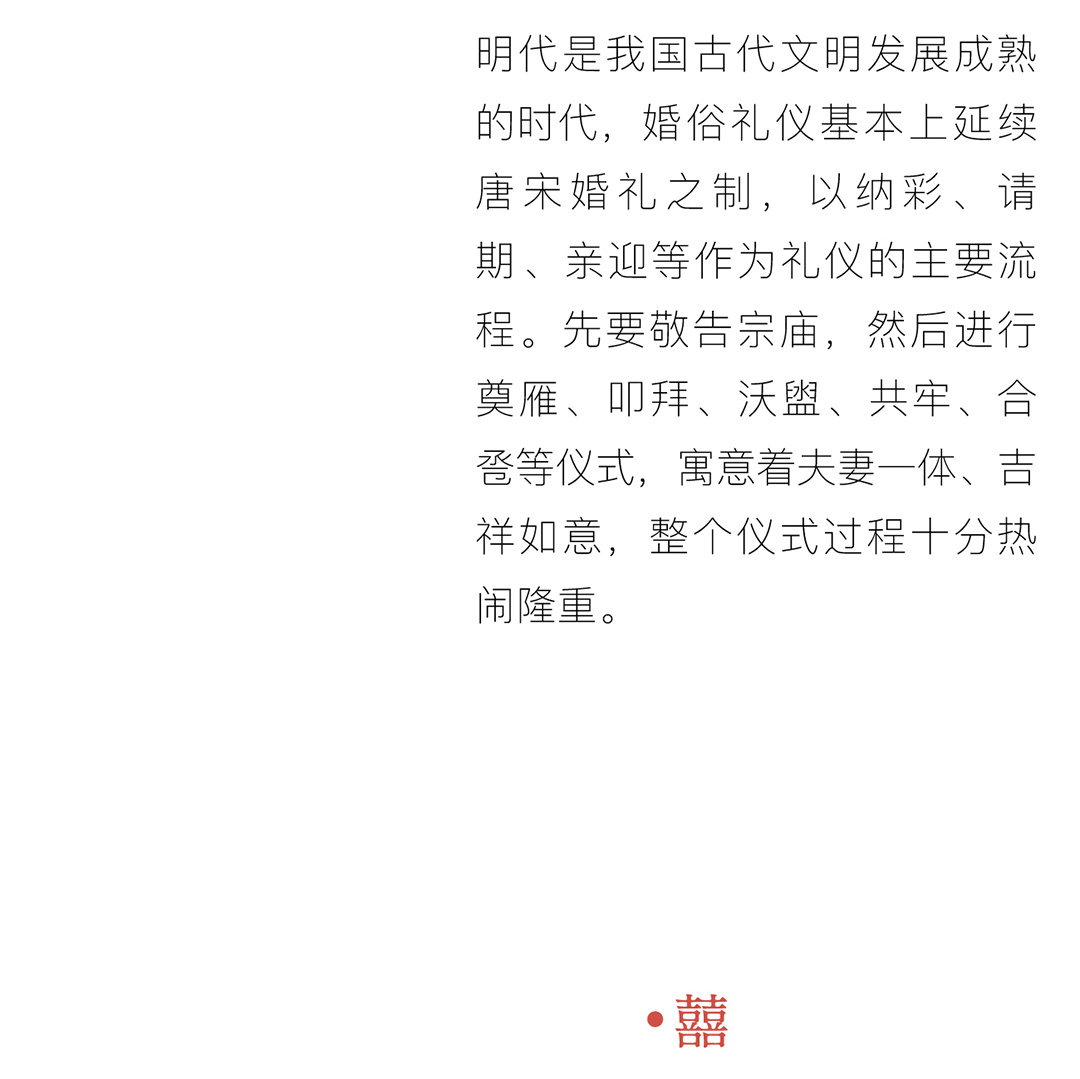 明代是我国古代文明发展成熟的时代，婚俗礼仪基本上延续唐宋婚礼之制，以纳彩、请期、亲迎等作为礼仪的主要流程。先要敬告宗庙，然后进行奠雁、叩拜、沃盥、共牢、合卺等仪式，寓意着夫妻一体、吉祥如意，整个仪式过程十分热闹隆重。

• 囍